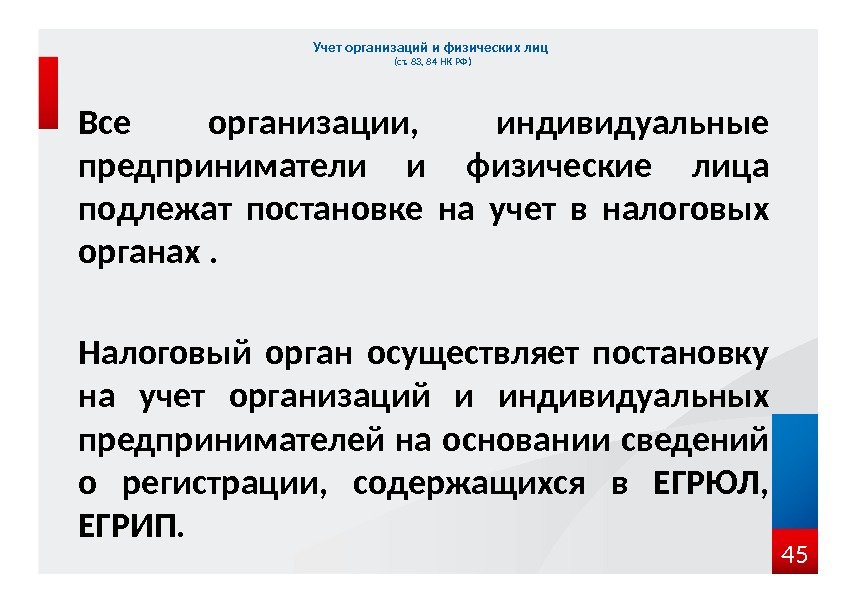 Учет организаций и физических лиц
(ст. 83, 84 НК РФ)

Все организации, индивидуальные предприниматели и физические лица подлежат постановке на учет в налоговых органах .

Налоговый орган осуществляет постановку на учет организаций и индивидуальных предпринимателей на основании сведений о регистрации, содержащихся в ЕГРЮЛ, ЕГРИП.

45